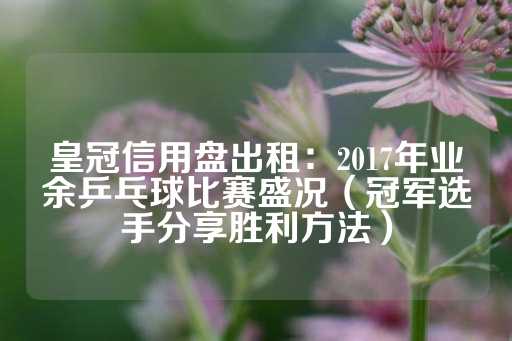 皇冠信用盘出租：2017年业余乒乓球比赛盛况（冠军选手分享胜利方法）